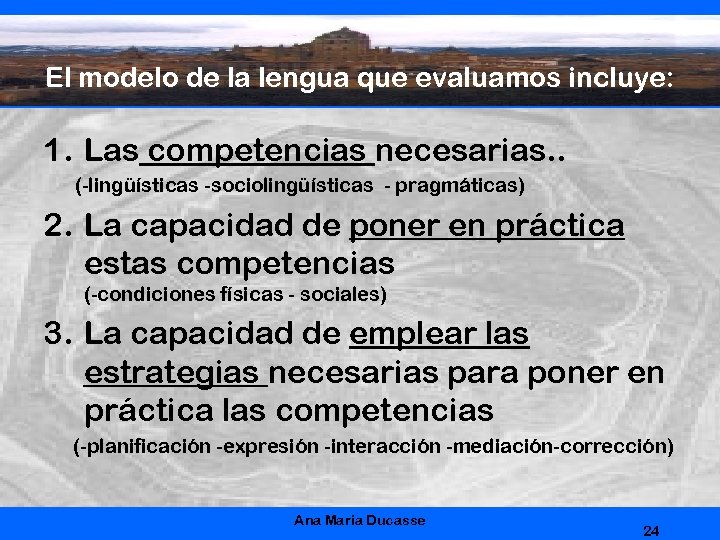 El modelo de la lengua que evaluamos incluye:

1. Las competencias necesarias..
(-lingüísticas -sociolingüísticas - pragmáticas)

2. La capacidad de poner en práctica estas competencias
(-condiciones físicas - sociales)

3. La capacidad de emplear las estrategias necesarias para poner en práctica las competencias
(-planificación -expresión -interacción -mediación-corrección)

Ana Maria Ducasse

24